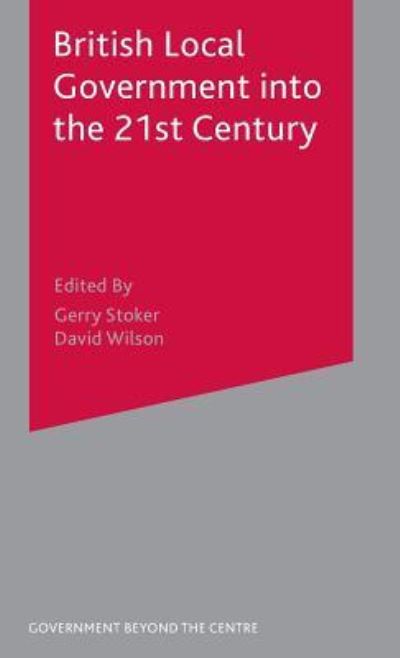 British Local Government into the 21st Century

Edited By
Gerry Stoker
David Wilson

GOVERNMENT BEYOND THE CENTRE